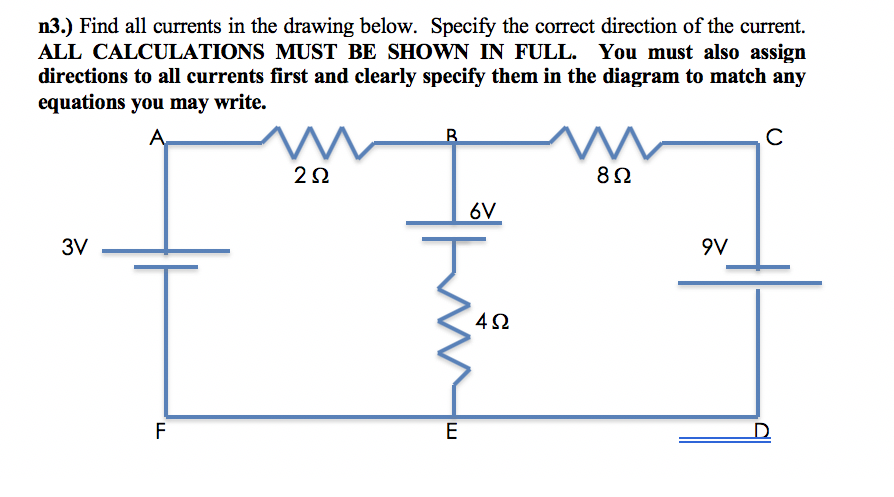 n3.) Find all currents in the drawing below. Specify the correct direction of the current. ALL CALCULATIONS MUST BE SHOWN IN FULL. You must also assign directions to all currents first and clearly specify them in the diagram to match any equations you may write.

A
B
C
$2\Omega$
$8\Omega$
6V
3V
9V
$4\Omega$
F
E
D